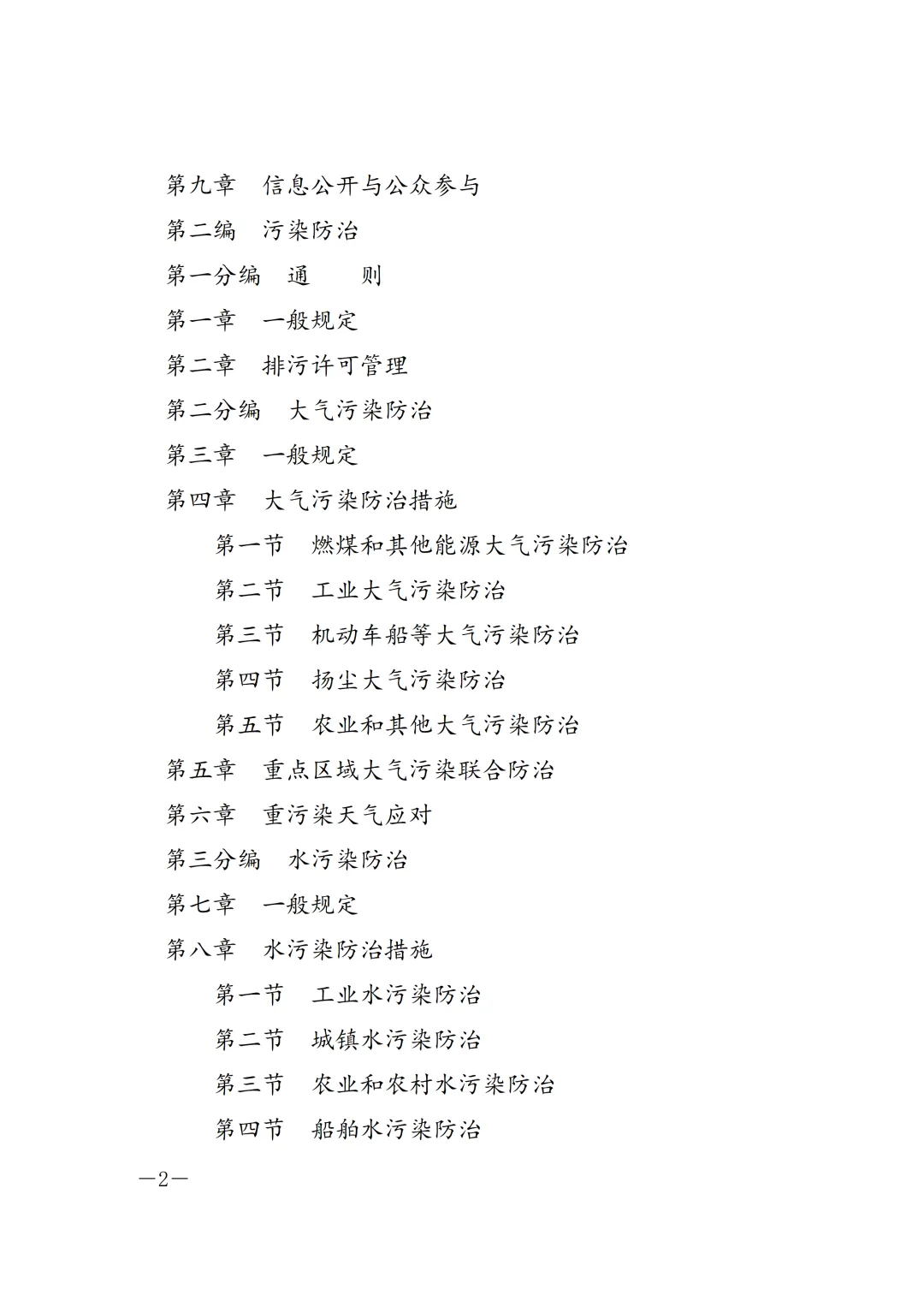 第九章　信息公开与公众参与

第二编　污染防治

第一分编　通　　则

第一章　一般规定

第二章　排污许可管理

第二分编　大气污染防治

第三章　一般规定

第四章　大气污染防治措施

第一节　燃煤和其他能源大气污染防治

第二节　工业大气污染防治

第三节　机动车船等大气污染防治

第四节　扬尘大气污染防治

第五节　农业和其他大气污染防治

第五章　重点区域大气污染联合防治

第六章　重污染天气应对

第三分编　水污染防治

第七章　一般规定

第八章　水污染防治措施

第一节　工业水污染防治

第二节　城镇水污染防治

第三节　农业和农村水污染防治

第四节　船舶水污染防治

—2—